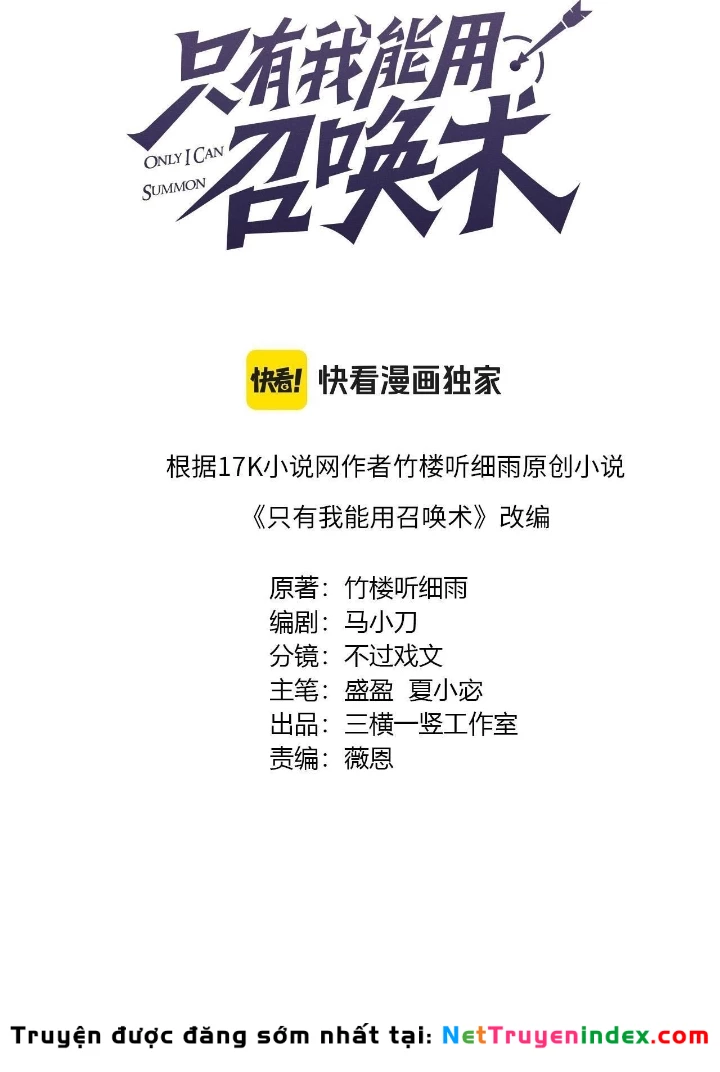 只有我能用召唤术

ONLY I CAN SUMMON

快看! 快看漫画独家

根据17K小说网作者竹楼听细雨原创小说

《只有我能用召唤术》改编

原著：竹楼听细雨
编剧：马小刀
分镜：不过戏文
主笔：盛盈 夏小宓
出品：三横一竖工作室
责编：薇恩

Truyện được đăng sớm nhất tại: NetTruyenindex.com